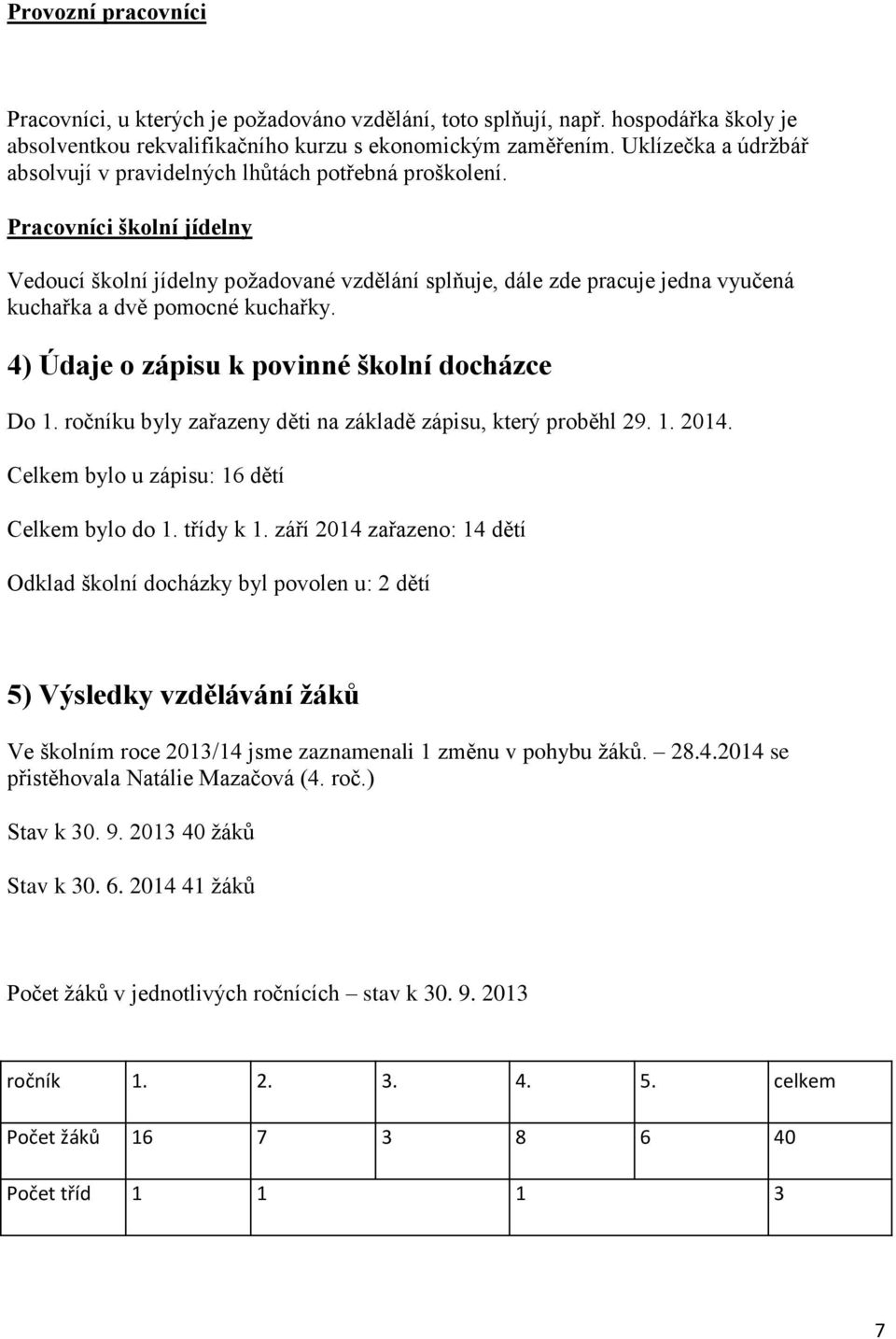 Provozní pracovníci

Pracovníci, u kterých je požadováno vzdělání, toto splňují, např. hospodářka školy je absolventkou rekvalifikačního kurzu s ekonomickým zaměřením. Uklízečka a údržbář absolvují v pravidelných lhůtách potřebná proškolení.

Pracovníci školní jídelny

Vedoucí školní jídelny požadované vzdělání splňuje, dále zde pracuje jedna vyučená kuchařka a dvě pomocné kuchařky.

4) Údaje o zápisu k povinné školní docházce

Do 1. ročníku byly zařazeny děti na základě zápisu, který proběhl 29. 1. 2014.

Celkem bylo u zápisu: 16 dětí

Celkem bylo do 1. třídy k 1. září 2014 zařazeno: 14 dětí

Odklad školní docházky byl povolen u: 2 dětí

5) Výsledky vzdělávání žáků

Ve školním roce 2013/14 jsme zaznamenali 1 změnu v pohybu žáků. – 28.4.2014 se přistěhovala Natálie Mazačová (4. roč.)

Stav k 30. 9. 2013 40 žáků

Stav k 30. 6. 2014 41 žáků

Počet žáků v jednotlivých ročnících – stav k 30. 9. 2013

| ročník | 1. | 2. | 3. | 4. | 5. | celkem |
|---|---|---|---|---|---|---|
| Počet žáků | 16 | 7 | 3 | 8 | 6 | 40 |
| Počet tříd | 1 | 1 | | 1 | | 3 |

7